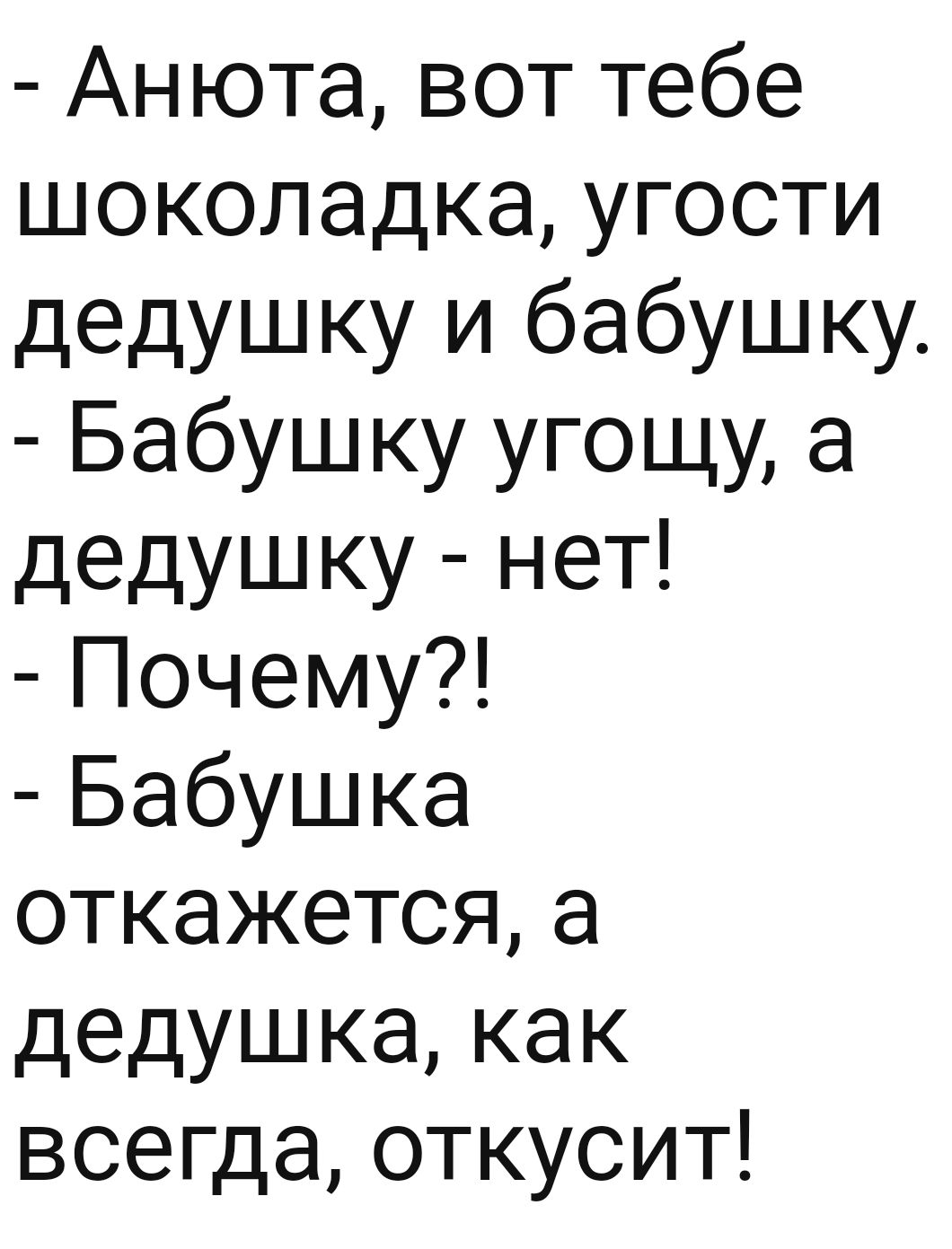 - Анюта, вот тебе шоколадка, угости дедушку и бабушку.
- Бабушку угощу, а дедушку - нет!
- Почему?!
- Бабушка откажется, а дедушка, как всегда, откусит!